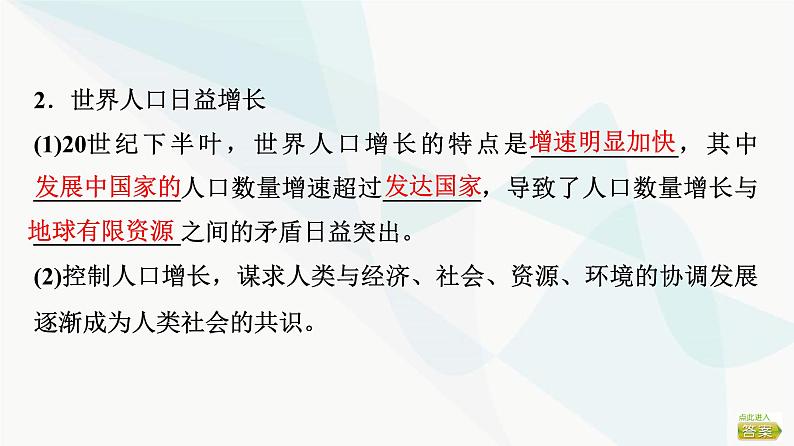 2．世界人口日益增长

(1)20世纪下半叶，世界人口增长的特点是增速明显加快，其中发展中国家的人口数量增速超过发达国家，导致了人口数量增长与地球有限资源之间的矛盾日益突出。

(2)控制人口增长，谋求人类与经济、社会、资源、环境的协调发展逐渐成为人类社会的共识。

点此进入
答案